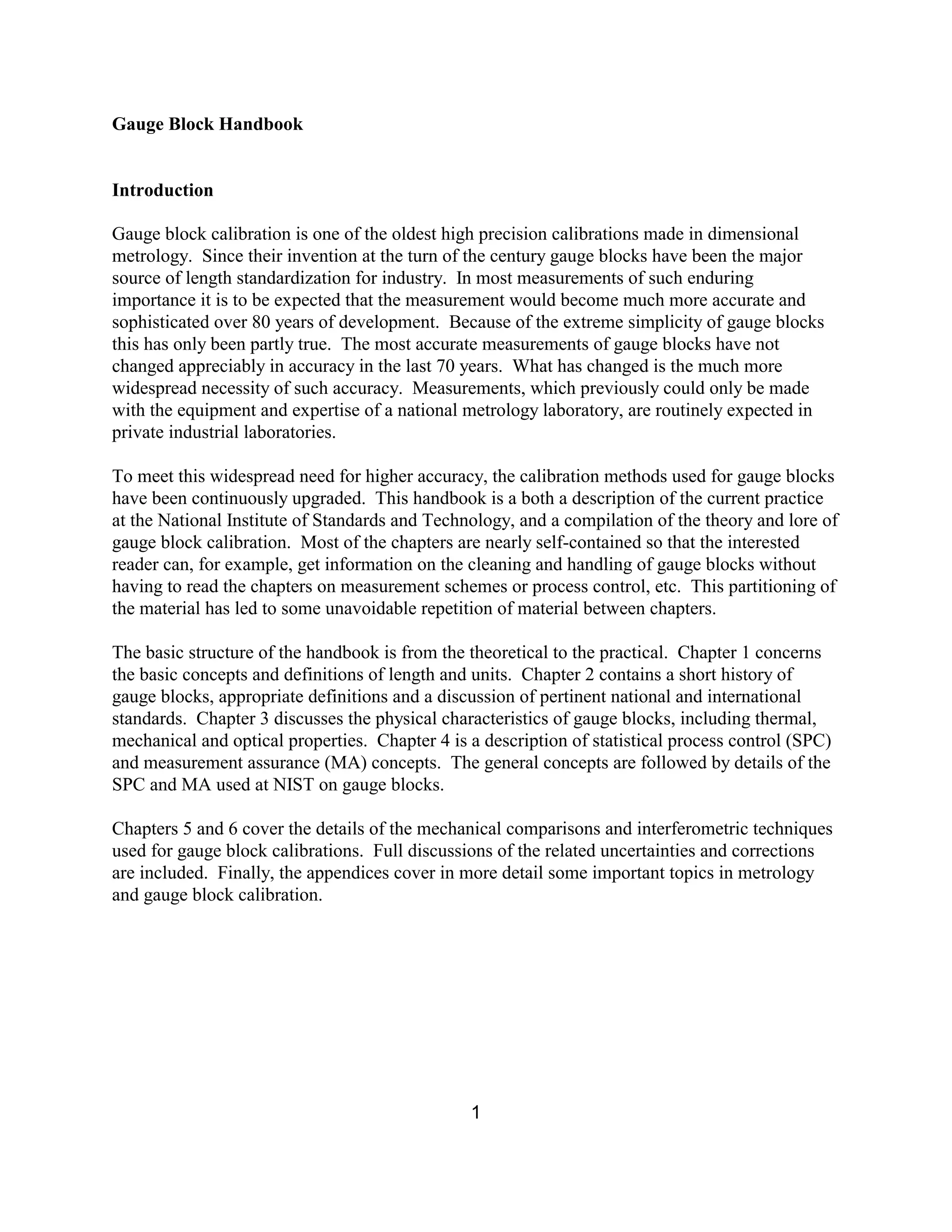 Gauge Block Handbook

Introduction

Gauge block calibration is one of the oldest high precision calibrations made in dimensional metrology. Since their invention at the turn of the century gauge blocks have been the major source of length standardization for industry. In most measurements of such enduring importance it is to be expected that the measurement would become much more accurate and sophisticated over 80 years of development. Because of the extreme simplicity of gauge blocks this has only been partly true. The most accurate measurements of gauge blocks have not changed appreciably in accuracy in the last 70 years. What has changed is the much more widespread necessity of such accuracy. Measurements, which previously could only be made with the equipment and expertise of a national metrology laboratory, are routinely expected in private industrial laboratories.

To meet this widespread need for higher accuracy, the calibration methods used for gauge blocks have been continuously upgraded. This handbook is a both a description of the current practice at the National Institute of Standards and Technology, and a compilation of the theory and lore of gauge block calibration. Most of the chapters are nearly self-contained so that the interested reader can, for example, get information on the cleaning and handling of gauge blocks without having to read the chapters on measurement schemes or process control, etc. This partitioning of the material has led to some unavoidable repetition of material between chapters.

The basic structure of the handbook is from the theoretical to the practical. Chapter 1 concerns the basic concepts and definitions of length and units. Chapter 2 contains a short history of gauge blocks, appropriate definitions and a discussion of pertinent national and international standards. Chapter 3 discusses the physical characteristics of gauge blocks, including thermal, mechanical and optical properties. Chapter 4 is a description of statistical process control (SPC) and measurement assurance (MA) concepts. The general concepts are followed by details of the SPC and MA used at NIST on gauge blocks.

Chapters 5 and 6 cover the details of the mechanical comparisons and interferometric techniques used for gauge block calibrations. Full discussions of the related uncertainties and corrections are included. Finally, the appendices cover in more detail some important topics in metrology and gauge block calibration.

1